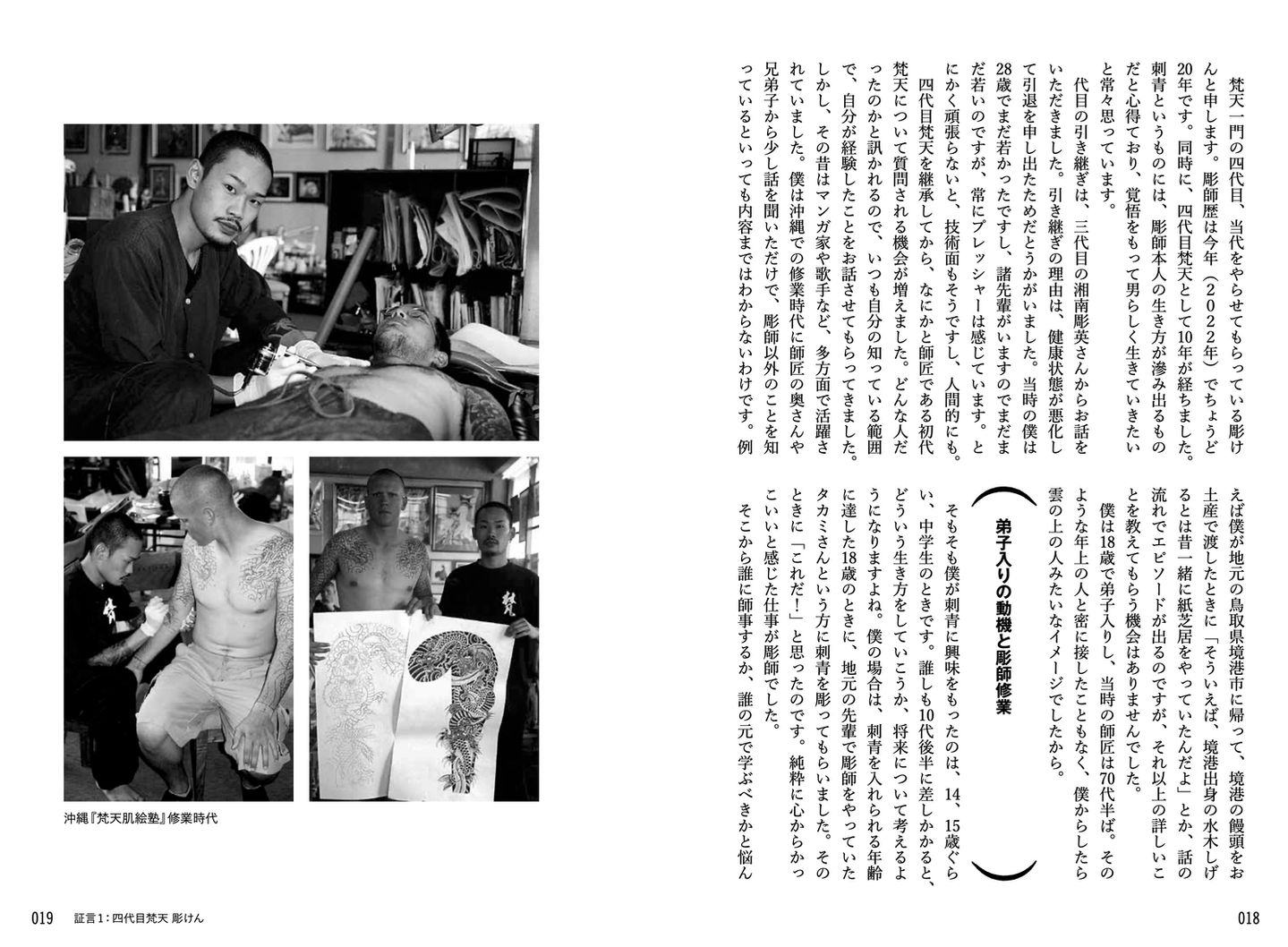 梵天一門の四代目、当代をやらせてもらっている彫けんと申します。彫師歴は今年（２０２２年）でちょうど20年です。同時に、四代目梵天として10年が経ちました。刺青というものには、彫師本人の生き方が滲み出るものだと心得ており、覚悟をもって男らしく生きていきたいと常々思っています。

代目の引き継ぎは、三代目の湘南彫英さんからお話をいただきました。引き継ぎの理由は、健康状態が悪化して引退を申し出たためだとうかがいました。当時の僕は28歳でまだ若かったですし、諸先輩がいますのでまだまだ若いのですが、常にプレッシャーは感じています。とにかく頑張らないと、技術面もそうですし、人間的にも。

四代目梵天を継承してから、なにかと師匠である初代梵天について質問される機会が増えました。どんな人だったのかと訊かれるので、いつも自分の知っている範囲で、自分が経験したことをお話させてもらってきました。しかし、その昔はマンガ家や歌手など、多方面で活躍されていました。僕は沖縄での修業時代に師匠の奥さんや兄弟子から少し話を聞いただけで、彫師以外のことを知っているといっても内容まではわからないわけです。例えば僕が地元の鳥取県境港市に帰って、境港の饅頭をお土産で渡したときに「そういえば、境港出身の水木しげるとは昔一緒に紙芝居をやっていたんだよ」とか、話の流れでエピソードが出るのですが、それ以上の詳しいことを教えてもらう機会はありませんでした。

僕は18歳で弟子入りし、当時の師匠は70代半ば。そのような年上の人と密に接したこともなく、僕からしたら雲の上の人みたいなイメージでしたから。

弟子入りの動機と彫師修業

そもそも僕が刺青に興味をもったのは、14、15歳ぐらい、中学生のときです。誰しも10代後半に差しかかると、どういう生き方をしていこうか、将来について考えるようになりますよね。僕の場合は、刺青を入れられる年齢に達した18歳のときに、地元の先輩で彫師をやっていたタカミさんという方に刺青を彫ってもらいました。そのときに「これだ！」と思ったのです。純粋に心からかっこいいと感じた仕事が彫師でした。

そこから誰に師事するか、誰の元で学ぶべきかと悩ん

018

沖縄『梵天肌絵塾』修業時代

019　証言1：四代目梵天 彫けん